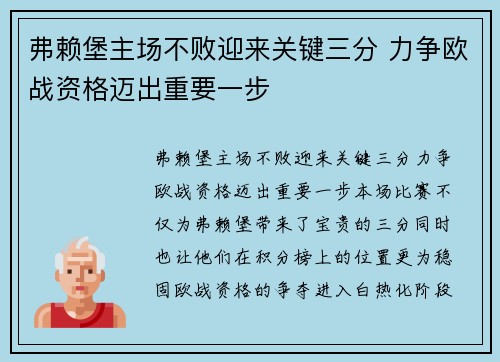 弗赖堡主场不败迎来关键三分 力争欧战资格迈出重要一步

弗赖堡主场不败迎来关键三分力争欧战资格迈出重要一步本场比赛不仅为弗赖堡带来了宝贵的三分同时也让他们在积分榜上的位置更为稳固欧战资格的争夺进入白热化阶段